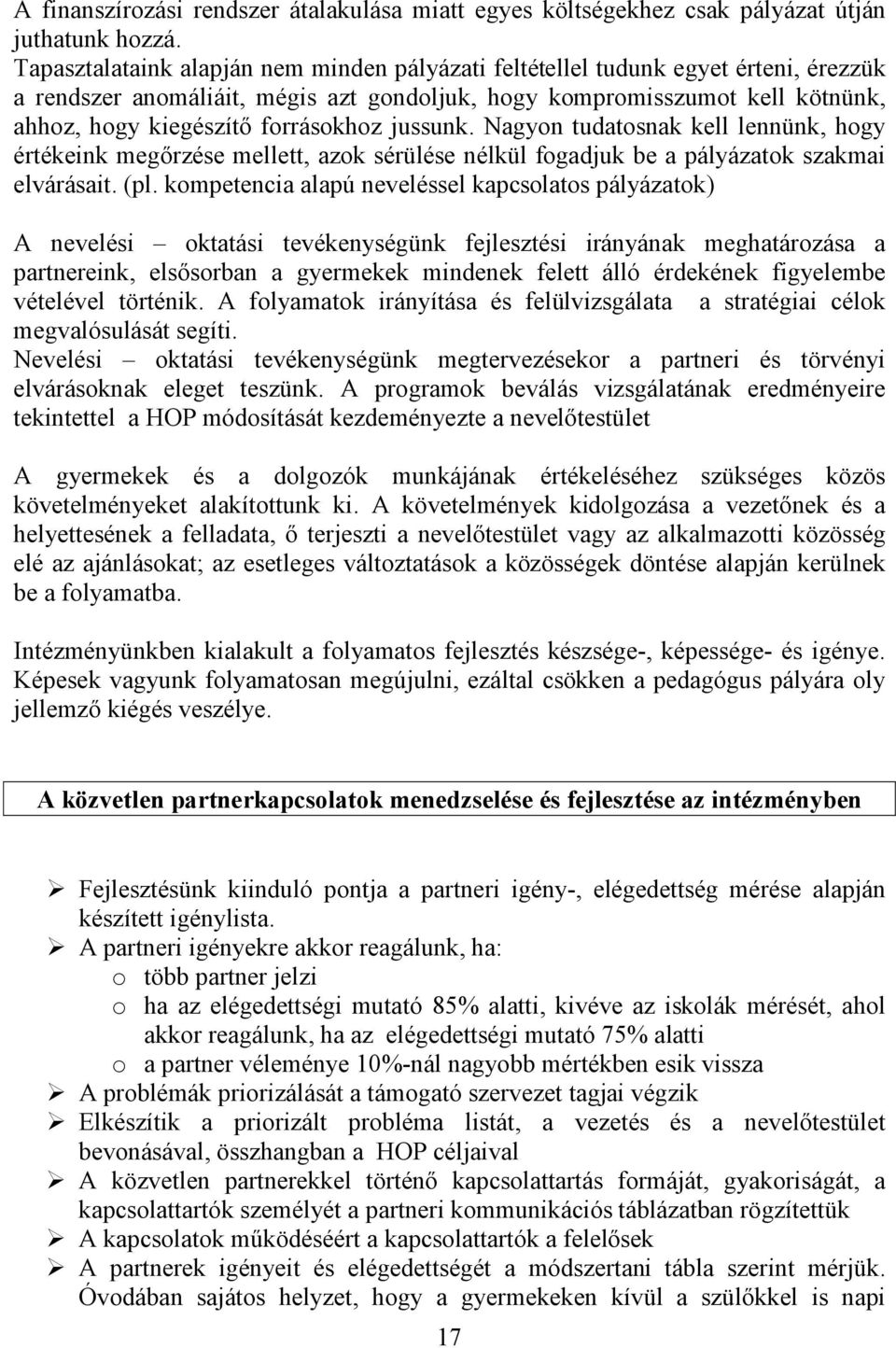 A finanszírozási rendszer átalakulása miatt egyes költségekhez csak pályázat útján juthatunk hozzá.
Tapasztalataink alapján nem minden pályázati feltétellel tudunk egyet érteni, érezzük a rendszer anomáliáit, mégis azt gondoljuk, hogy kompromisszumot kell kötnünk, ahhoz, hogy kiegészítő forrásokhoz jussunk. Nagyon tudatosnak kell lennünk, hogy értékeink megőrzése mellett, azok sérülése nélkül fogadjuk be a pályázatok szakmai elvárásait. (pl. kompetencia alapú neveléssel kapcsolatos pályázatok)

A nevelési – oktatási tevékenységünk fejlesztési irányának meghatározása a partnereink, elsősorban a gyermekek mindenek felett álló érdekének figyelembe vételével történik. A folyamatok irányítása és felülvizsgálata a stratégiai célok megvalósulását segíti.
Nevelési – oktatási tevékenységünk megtervezésekor a partneri és törvényi elvárásoknak eleget teszünk. A programok beválás vizsgálatának eredményeire tekintettel a HOP módosítását kezdeményezte a nevelőtestület

A gyermekek és a dolgozók munkájának értékeléséhez szükséges közös követelményeket alakítottunk ki. A követelmények kidolgozása a vezetőnek és a helyettesének a felladata, ő terjeszti a nevelőtestület vagy az alkalmazotti közösség elé az ajánlásokat; az esetleges változtatások a közösségek döntése alapján kerülnek be a folyamatba.

Intézményünkben kialakult a folyamatos fejlesztés készsége-, képessége- és igénye. Képesek vagyunk folyamatosan megújulni, ezáltal csökken a pedagógus pályára oly jellemző kiégés veszélye.

A közvetlen partnerkapcsolatok menedzselése és fejlesztése az intézményben

➢ Fejlesztésünk kiinduló pontja a partneri igény-, elégedettség mérése alapján készített igénylista.
➢ A partneri igényekre akkor reagálunk, ha:
o több partner jelzi
o ha az elégedettségi mutató 85% alatti, kivéve az iskolák mérését, ahol akkor reagálunk, ha az elégedettségi mutató 75% alatti
o a partner véleménye 10%-nál nagyobb mértékben esik vissza
➢ A problémák priorizálását a támogató szervezet tagjai végzik
➢ Elkészítik a priorizált probléma listát, a vezetés és a nevelőtestület bevonásával, összhangban a HOP céljaival
➢ A közvetlen partnerekkel történő kapcsolattartás formáját, gyakoriságát, a kapcsolattartók személyét a partneri kommunikációs táblázatban rögzítettük
➢ A kapcsolatok működéséért a kapcsolattartók a felelősek
➢ A partnerek igényeit és elégedettségét a módszertani tábla szerint mérjük. Óvodában sajátos helyzet, hogy a gyermekeken kívül a szülőkkel is napi

17